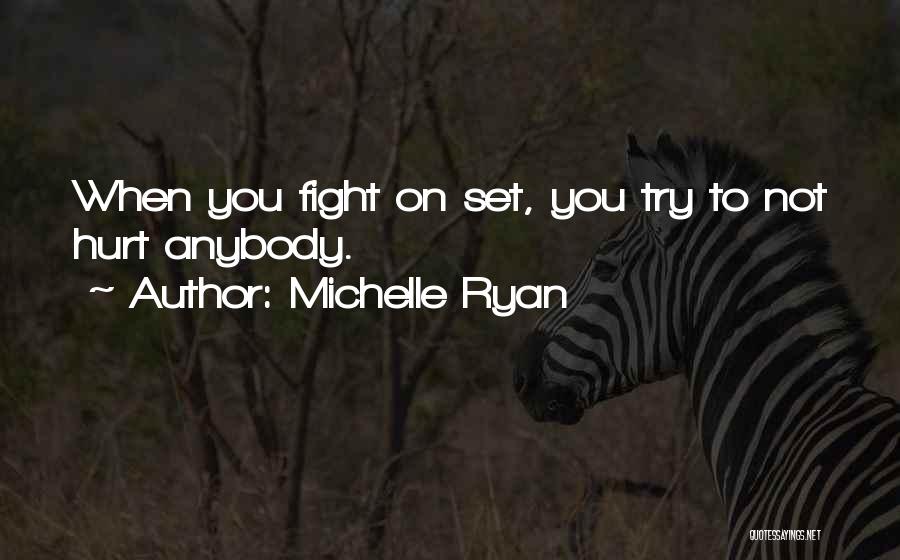 When you fight on set, you try to not hurt anybody.

~ Author: Michelle Ryan

QUOTESSAYINGS.NET